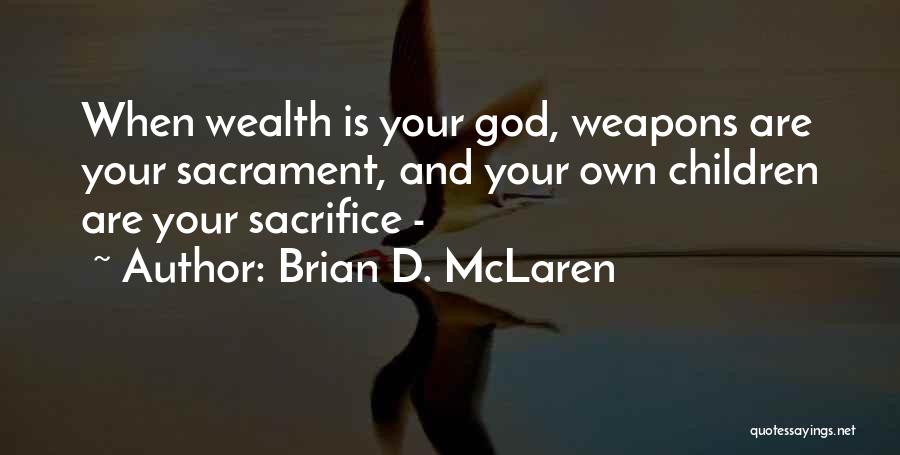 When wealth is your god, weapons are your sacrament, and your own children are your sacrifice -
~ Author: Brian D. McLaren

quotessayings.net